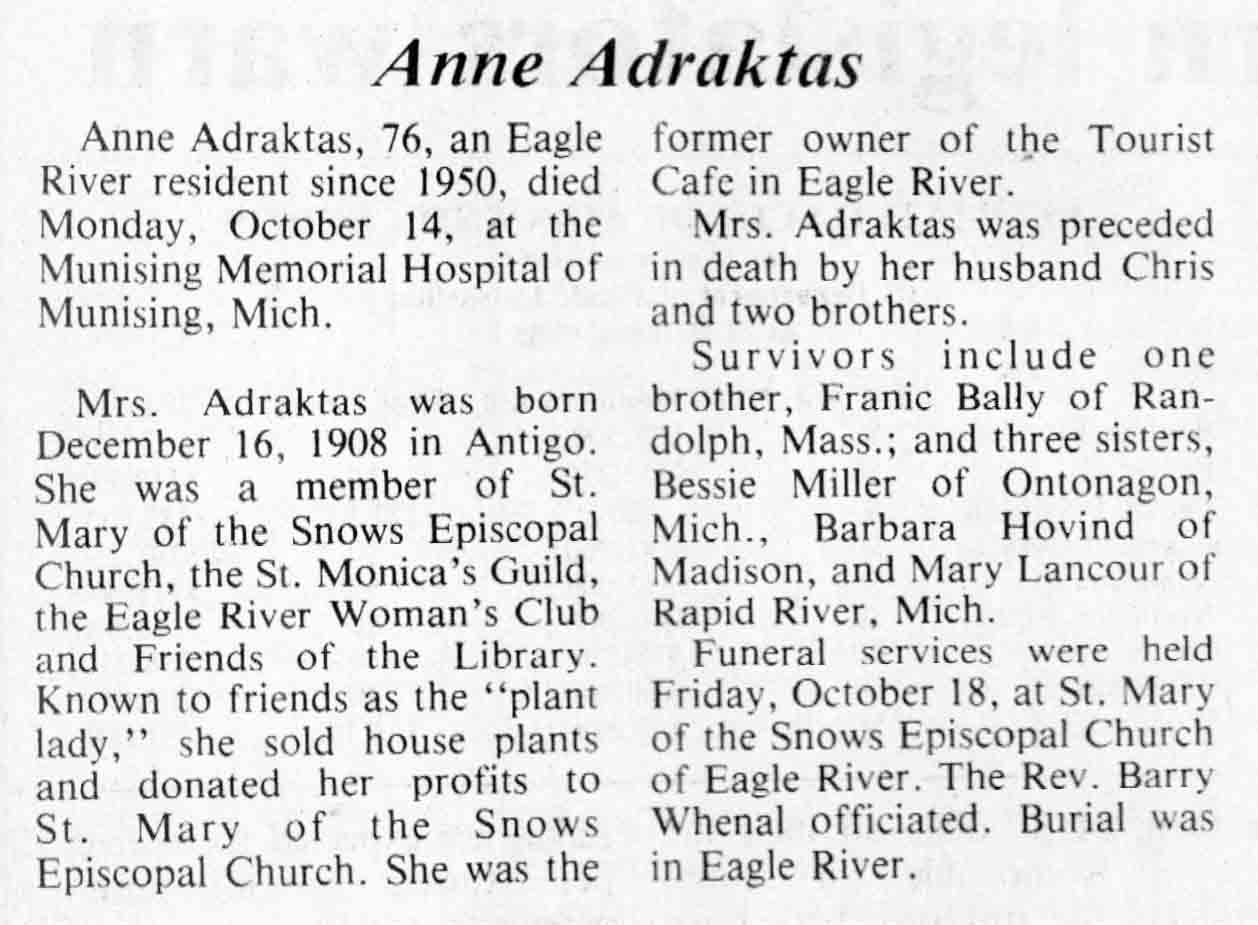 Anne Adraktas

Anne Adraktas, 76, an Eagle River resident since 1950, died Monday, October 14, at the Munising Memorial Hospital of Munising, Mich.

Mrs. Adraktas was born December 16, 1908 in Antigo. She was a member of St. Mary of the Snows Episcopal Church, the St. Monica's Guild, the Eagle River Woman's Club and Friends of the Library. Known to friends as the "plant lady," she sold house plants and donated her profits to St. Mary of the Snows Episcopal Church. She was the former owner of the Tourist Cafe in Eagle River.

Mrs. Adraktas was preceded in death by her husband Chris and two brothers.

Survivors include one brother, Franic Bally of Randolph, Mass.; and three sisters, Bessie Miller of Ontonagon, Mich., Barbara Hovind of Madison, and Mary Lancour of Rapid River, Mich.

Funeral services were held Friday, October 18, at St. Mary of the Snows Episcopal Church of Eagle River. The Rev. Barry Whenal officiated. Burial was in Eagle River.